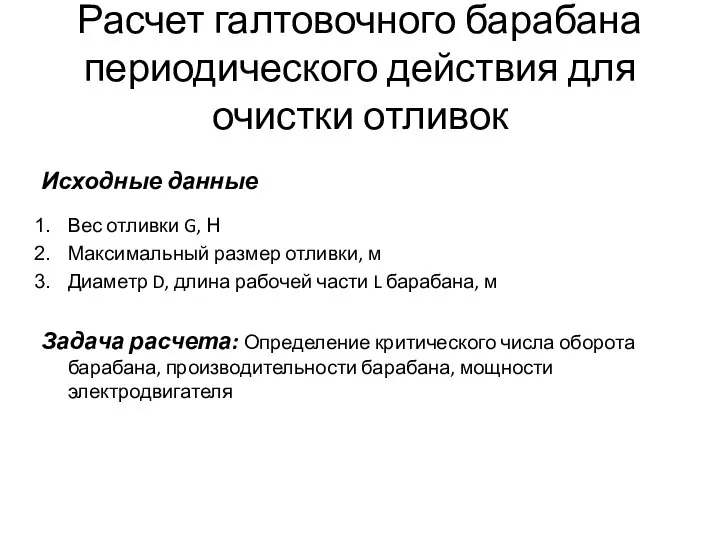 Расчет галтовочного барабана периодического действия для очистки отливок

Исходные данные

1. Вес отливки G, Н
2. Максимальный размер отливки, м
3. Диаметр D, длина рабочей части L барабана, м

Задача расчета: Определение критического числа оборота барабана, производительности барабана, мощности электродвигателя